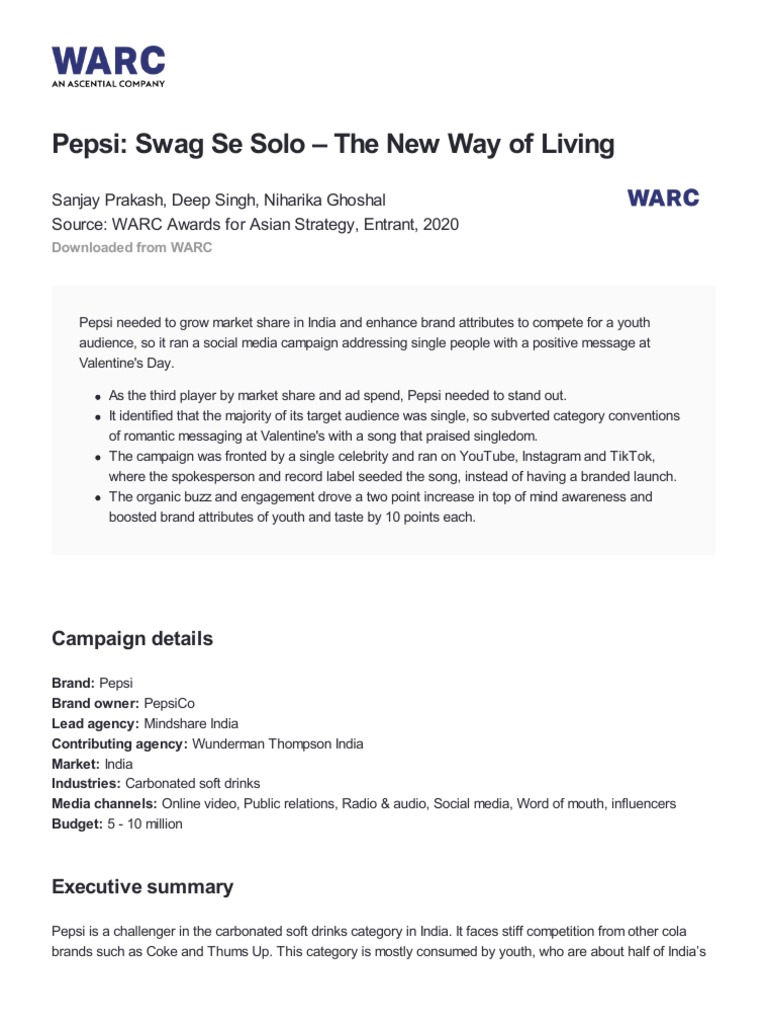 WARC
AN ASCENTIAL COMPANY

Pepsi: Swag Se Solo – The New Way of Living

Sanjay Prakash, Deep Singh, Niharika Ghoshal
Source: WARC Awards for Asian Strategy, Entrant, 2020
Downloaded from WARC

WARC

Pepsi needed to grow market share in India and enhance brand attributes to compete for a youth audience, so it ran a social media campaign addressing single people with a positive message at Valentine's Day.

- As the third player by market share and ad spend, Pepsi needed to stand out.
- It identified that the majority of its target audience was single, so subverted category conventions of romantic messaging at Valentine's with a song that praised singledom.
- The campaign was fronted by a single celebrity and ran on YouTube, Instagram and TikTok, where the spokesperson and record label seeded the song, instead of having a branded launch.
- The organic buzz and engagement drove a two point increase in top of mind awareness and boosted brand attributes of youth and taste by 10 points each.

Campaign details

Brand: Pepsi
Brand owner: PepsiCo
Lead agency: Mindshare India
Contributing agency: Wunderman Thompson India
Market: India
Industries: Carbonated soft drinks
Media channels: Online video, Public relations, Radio & audio, Social media, Word of mouth, influencers
Budget: 5 - 10 million

Executive summary

Pepsi is a challenger in the carbonated soft drinks category in India. It faces stiff competition from other cola brands such as Coke and Thums Up. This category is mostly consumed by youth, who are about half of India's